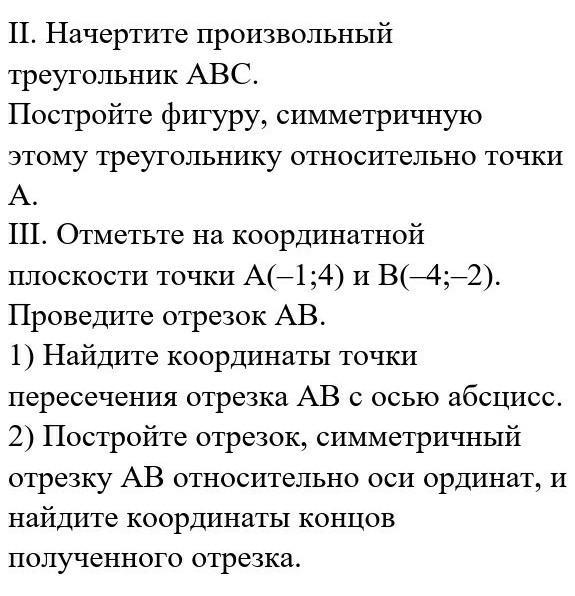 II. Начертите произвольный треугольник ABC.
Постройте фигуру, симметричную этому треугольнику относительно точки A.
III. Отметьте на координатной плоскости точки A(–1;4) и B(–4;–2).
Проведите отрезок AB.
1) Найдите координаты точки пересечения отрезка AB с осью абсцисс.
2) Постройте отрезок, симметричный отрезку AB относительно оси ординат, и найдите координаты концов полученного отрезка.